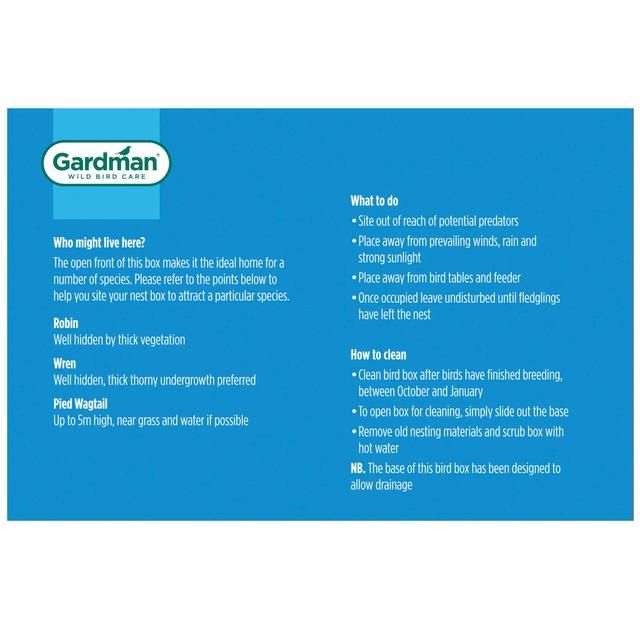 Gardman®
WILD BIRD CARE

Who might live here?
The open front of this box makes it the ideal home for a number of species. Please refer to the points below to help you site your nest box to attract a particular species.

Robin
Well hidden by thick vegetation

Wren
Well hidden, thick thorny undergrowth preferred

Pied Wagtail
Up to 5m high, near grass and water if possible

What to do
• Site out of reach of potential predators
• Place away from prevailing winds, rain and strong sunlight
• Place away from bird tables and feeder
• Once occupied leave undisturbed until fledglings have left the nest

How to clean
• Clean bird box after birds have finished breeding, between October and January
• To open box for cleaning, simply slide out the base
• Remove old nesting materials and scrub box with hot water
NB. The base of this bird box has been designed to allow drainage